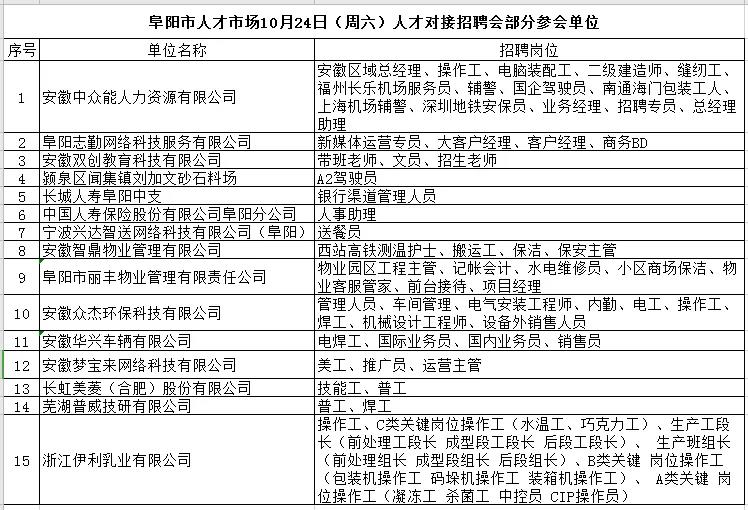 阜阳市人才市场10月24日（周六）人才对接招聘会部分参会单位

| 序号 | 单位名称 | 招聘岗位 |
|---|---|---|
| 1 | 安徽中众能人力资源有限公司 | 安徽区域总经理、操作工、电脑装配工、二级建造师、缝纫工、福州长乐机场服务员、辅警、国企驾驶员、南通海门包装工人、上海机场辅警、深圳地铁安保员、业务经理、招聘专员、总经理助理 |
| 2 | 阜阳志勤网络科技服务有限公司 | 新媒体运营专员、大客户经理、客户经理、商务BD |
| 3 | 安徽双创教育科技有限公司 | 带班老师、文员、招生老师 |
| 4 | 颍泉区闻集镇刘加文砂石料场 | A2驾驶员 |
| 5 | 长城人寿阜阳中支 | 银行渠道管理人员 |
| 6 | 中国人寿保险股份有限公司阜阳分公司 | 人事助理 |
| 7 | 宁波兴达智送网络科技有限公司（阜阳） | 送餐员 |
| 8 | 安徽智鼎物业管理有限公司 | 西站高铁测温护士、搬运工、保洁、保安主管 |
| 9 | 阜阳市丽丰物业管理有限责任公司 | 物业园区工程主管、记帐会计、水电维修员、小区商场保洁、物业客服管家、前台接待、项目经理 |
| 10 | 安徽众杰环保科技有限公司 | 管理人员、车间管理、电气安装工程师、内勤、电工、操作工、焊工、机械设计工程师、设备外销售人员 |
| 11 | 安徽华兴车辆有限公司 | 电焊工、国际业务员、国内业务员、销售员 |
| 12 | 安徽梦宝来网络科技有限公司 | 美工、推广员、运营主管 |
| 13 | 长虹美菱（合肥）股份有限公司 | 技能工、普工 |
| 14 | 芜湖普威技研有限公司 | 普工、焊工 |
| 15 | 浙江伊利乳业有限公司 | 操作工、C类关键岗位操作工（水温工、巧克力工）、生产工段长（前处理工段长 成型段工段长 后段工段长）、 生产班组长（前处理组长 成型段组长 后段组长）、B类关键 岗位操作工（包装机操作工 码垛机操作工 装箱机操作工）、 A类关键 岗位操作工（凝冻工 杀菌工 中控员 CIP操作员） |